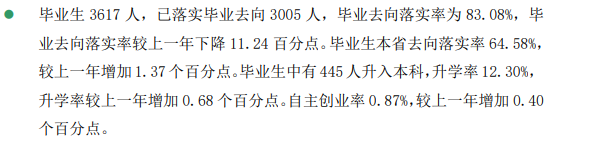 ● 毕业生 3617 人，已落实毕业去向 3005 人，毕业去向落实率为 83.08%，毕业去向落实率较上一年下降 11.24 百分点。毕业生本省去向落实率 64.58%，较上一年增加 1.37 个百分点。毕业生中有 445 人升入本科，升学率 12.30%，升学率较上一年增加 0.68 个百分点。自主创业率 0.87%，较上一年增加 0.40 个百分点。